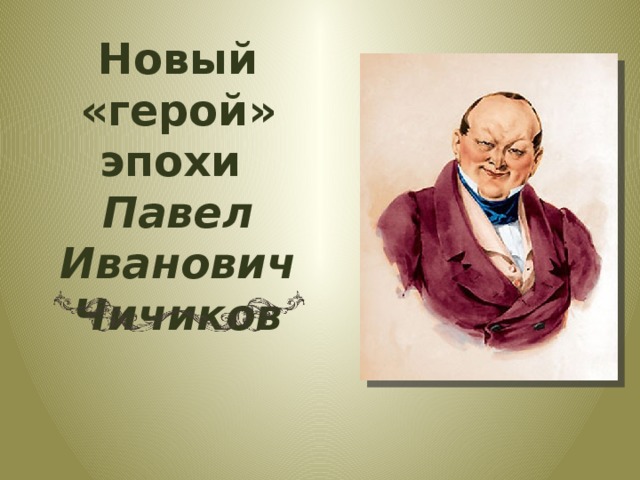 Новый «герой» эпохи
Павел Иванович Чичиков